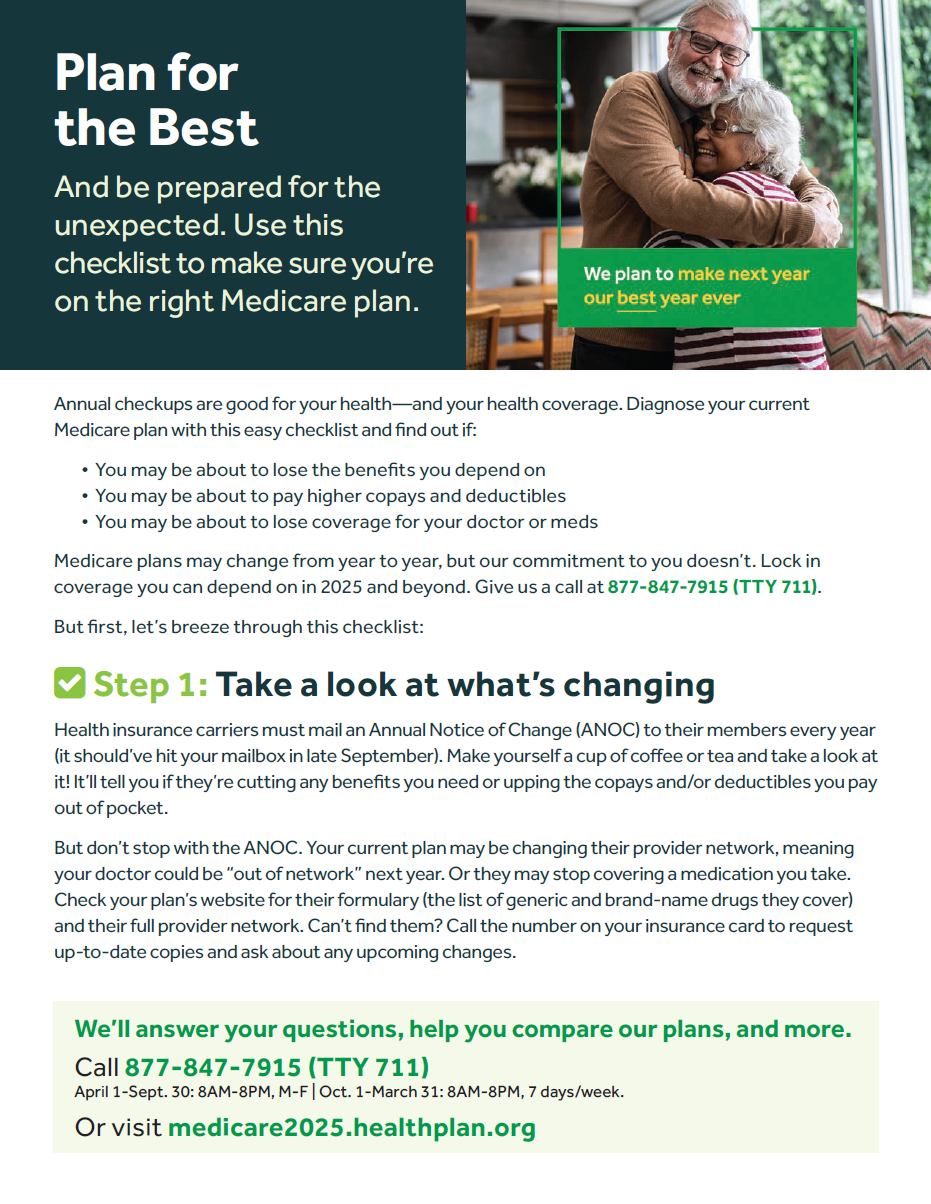 Plan for the Best

And be prepared for the unexpected. Use this checklist to make sure you're on the right Medicare plan.

We plan to make next year our best year ever

Annual checkups are good for your health—and your health coverage. Diagnose your current Medicare plan with this easy checklist and find out if:

• You may be about to lose the benefits you depend on
• You may be about to pay higher copays and deductibles
• You may be about to lose coverage for your doctor or meds

Medicare plans may change from year to year, but our commitment to you doesn't. Lock in coverage you can depend on in 2025 and beyond. Give us a call at 877-847-7915 (TTY 711).

But first, let's breeze through this checklist:

Step 1: Take a look at what's changing

Health insurance carriers must mail an Annual Notice of Change (ANOC) to their members every year (it should've hit your mailbox in late September). Make yourself a cup of coffee or tea and take a look at it! It'll tell you if they're cutting any benefits you need or upping the copays and/or deductibles you pay out of pocket.

But don't stop with the ANOC. Your current plan may be changing their provider network, meaning your doctor could be "out of network" next year. Or they may stop covering a medication you take. Check your plan's website for their formulary (the list of generic and brand-name drugs they cover) and their full provider network. Can't find them? Call the number on your insurance card to request up-to-date copies and ask about any upcoming changes.

We'll answer your questions, help you compare our plans, and more.
Call 877-847-7915 (TTY 711)
April 1-Sept. 30: 8AM-8PM, M-F | Oct. 1-March 31: 8AM-8PM, 7 days/week.
Or visit medicare2025.healthplan.org